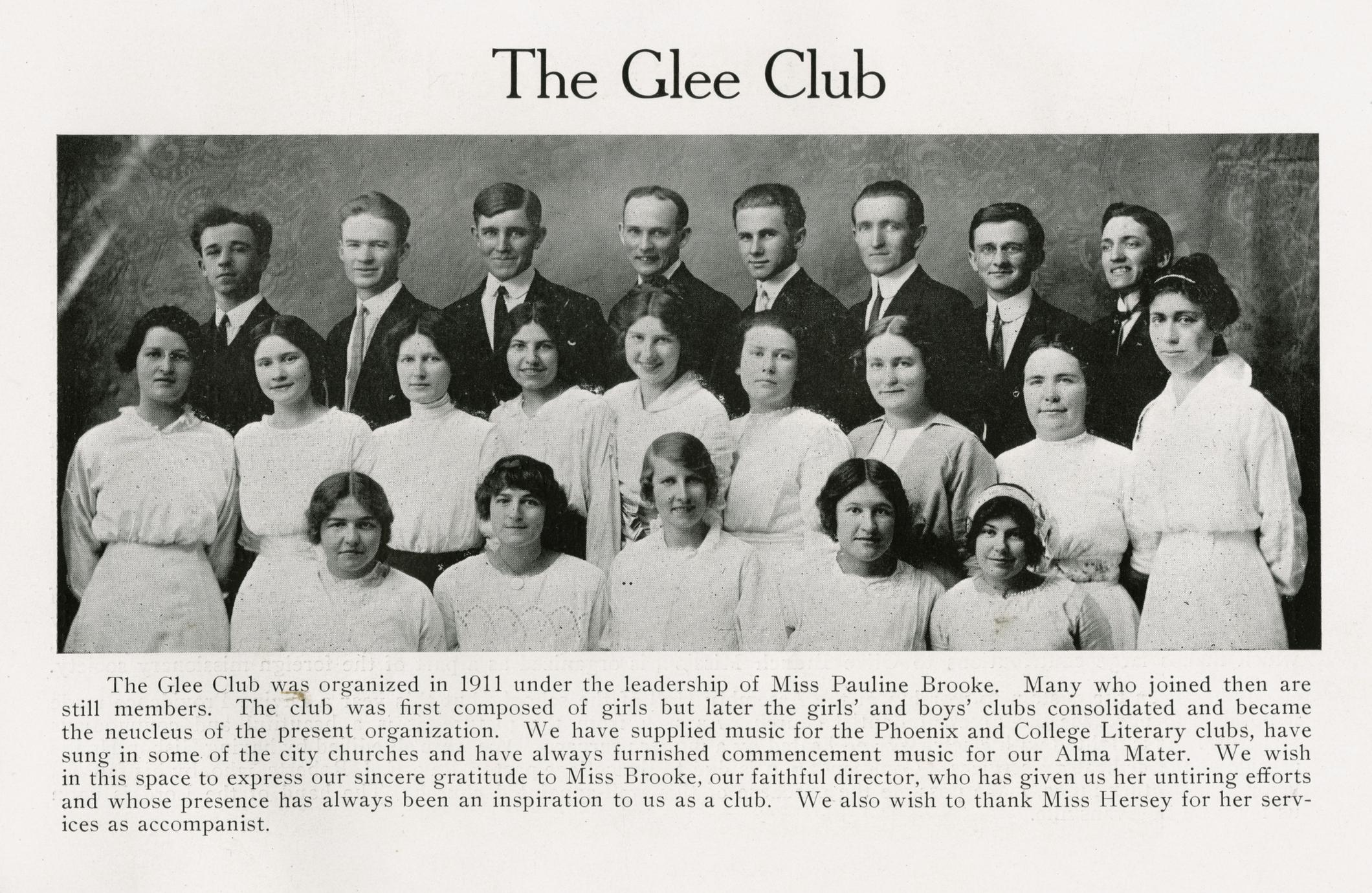 The Glee Club

The Glee Club was organized in 1911 under the leadership of Miss Pauline Brooke. Many who joined then are still members. The club was first composed of girls but later the girls' and boys' clubs consolidated and became the neucleus of the present organization. We have supplied music for the Phoenix and College Literary clubs, have sung in some of the city churches and have always furnished commencement music for our Alma Mater. We wish in this space to express our sincere gratitude to Miss Brooke, our faithful director, who has given us her untiring efforts and whose presence has always been an inspiration to us as a club. We also wish to thank Miss Hersey for her services as accompanist.